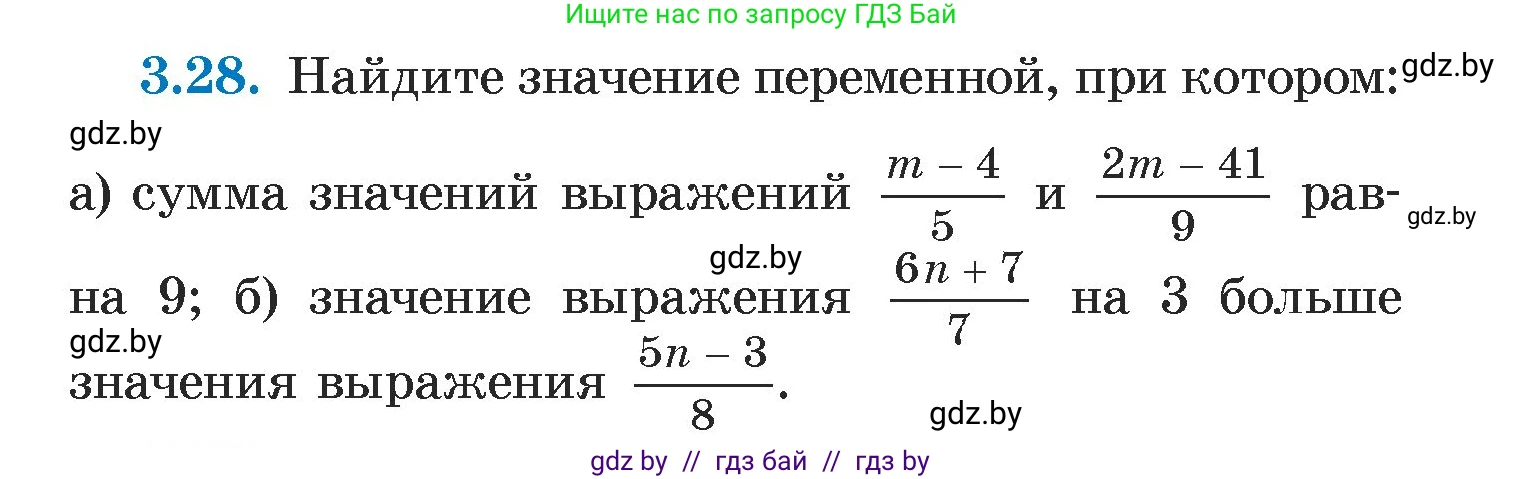 Ищите нас по запросу ГДЗ Бай

3.28. Найдите значение переменной, при котором: gdz.by

gdz.by

а) сумма значений выражений $\frac{m-4}{5}$ и $\frac{2m-41}{9}$ равна 9; б) значение выражения $\frac{6n+7}{7}$ на 3 больше значения выражения $\frac{5n-3}{8}$.

gdz.by gdz.by gdz.by gdz.by

gdz by // гдз бай // гдз by